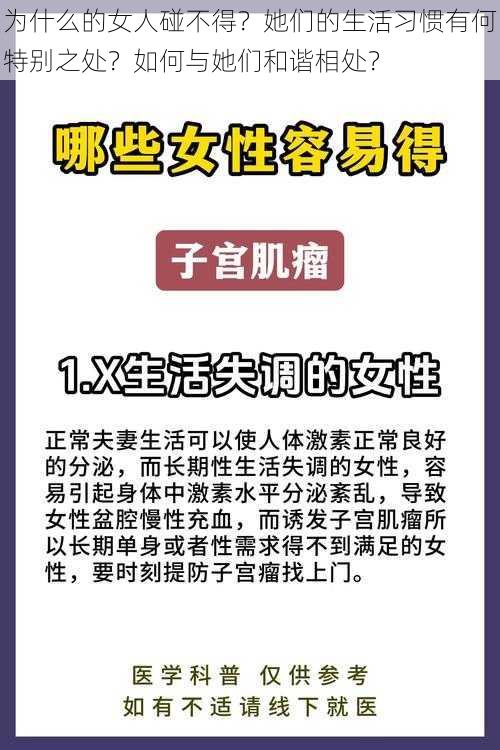 为什么的女人碰不得？她们的生活习惯有何特别之处？如何与她们和谐相处？

哪些女性容易得

子宫肌瘤

1.X生活失调的女性

正常夫妻生活可以使人体激素正常良好的分泌，而长期性生活失调的女性，容易引起身体中激素水平分泌紊乱，导致女性盆腔慢性充血，而诱发子宫肌瘤所以长期单身或者性需求得不到满足的女性，要时刻提防子宫瘤找上门。

医学科普 仅供参考
如有不适请线下就医